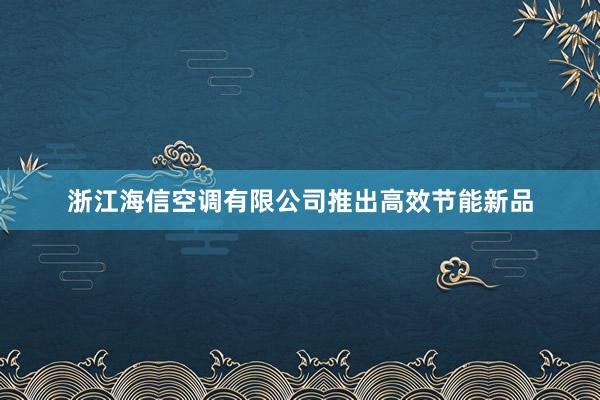 浙江海信空调有限公司推出高效节能新品